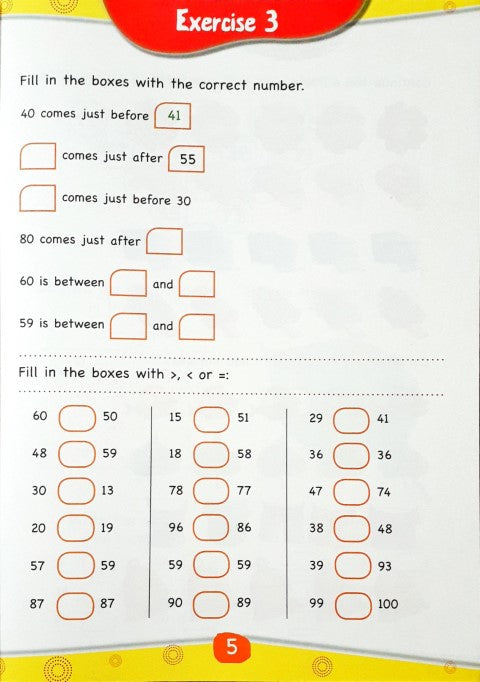 Exercise 3

Fill in the boxes with the correct number.

40 comes just before 41

comes just after 55

comes just before 30

80 comes just after

60 is between and

59 is between and

Fill in the boxes with >, < or =:

60 50
48 59
30 13
20 19
57 59
87 87

15 51
18 58
78 77
96 86
59 59
90 89

29 41
36 36
47 74
38 48
39 93
99 100

5